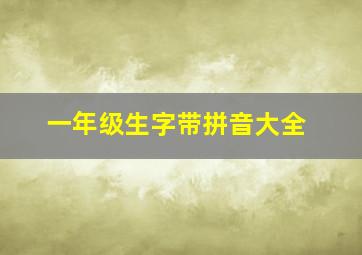 一年级生字带拼音大全